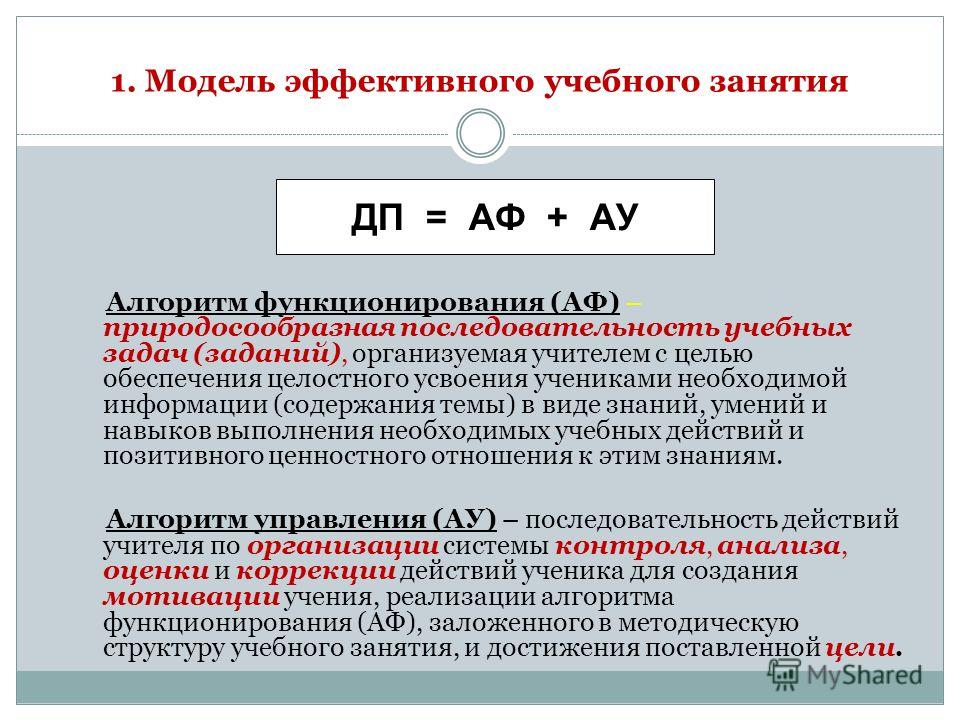 1. Модель эффективного учебного занятия

ДП = АФ + АУ

Алгоритм функционирования (АФ) – природосообразная последовательность учебных задач (заданий), организуемая учителем с целью обеспечения целостного усвоения учениками необходимой информации (содержания темы) в виде знаний, умений и навыков выполнения необходимых учебных действий и позитивного ценностного отношения к этим знаниям.

Алгоритм управления (АУ) – последовательность действий учителя по организации системы контроля, анализа, оценки и коррекции действий ученика для создания мотивации учения, реализации алгоритма функционирования (АФ), заложенного в методическую структуру учебного занятия, и достижения поставленной цели.

MyShared